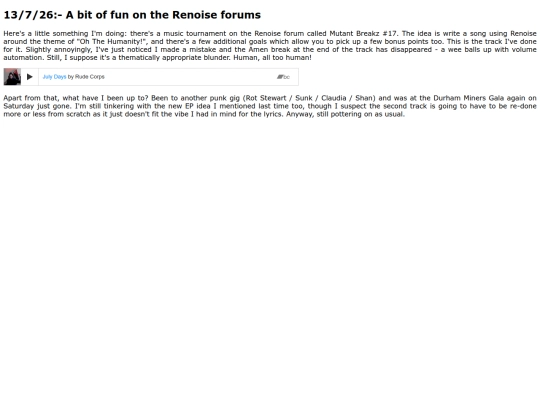 13/7/26:- A bit of fun on the Renoise forums

Here's a little something I'm doing: there's a music tournament on the Renoise forum called Mutant Breakz #17. The idea is write a song using Renoise around the theme of "Oh The Humanity!", and there's a few additional goals which allow you to pick up a few bonus points too. This is the track I've done for it. Slightly annoyingly, I've just noticed I made a mistake and the Amen break at the end of the track has disappeared - a wee balls up with volume automation. Still, I suppose it's a thematically appropriate blunder. Human, all too human!

July Days by Rude Corps

bc

Apart from that, what have I been up to? Been to another punk gig (Rot Stewart / Sunk / Claudia / Shan) and was at the Durham Miners Gala again on Saturday just gone. I'm still tinkering with the new EP idea I mentioned last time too, though I suspect the second track is going to have to be re-done more or less from scratch as it just doesn't fit the vibe I had in mind for the lyrics. Anyway, still pottering on as usual.